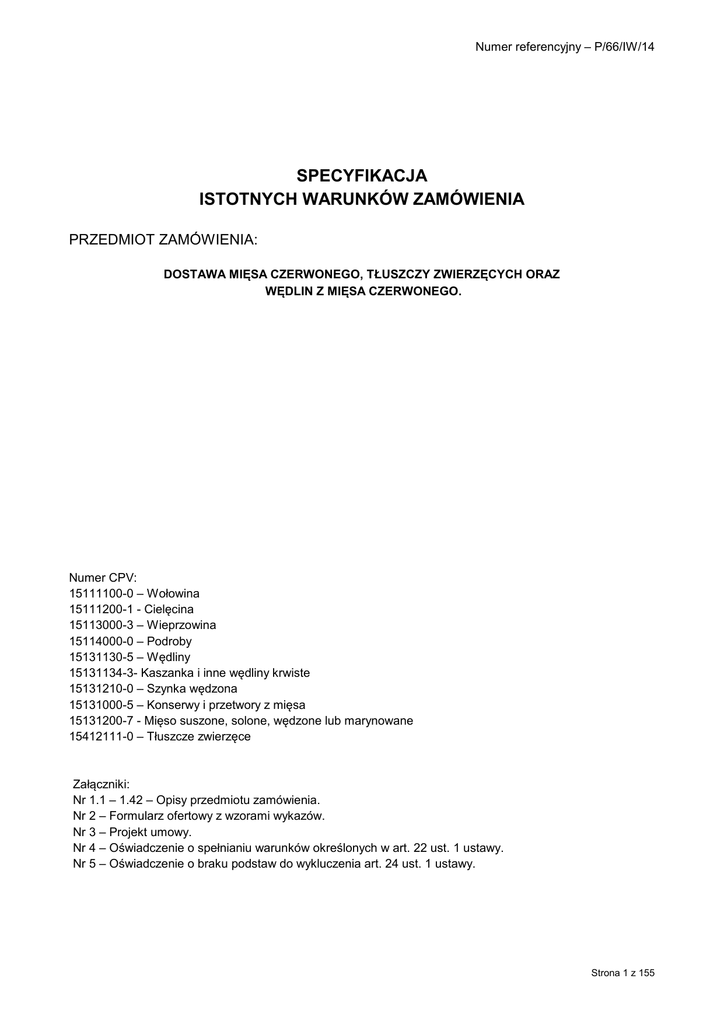 Numer referencyjny – P/66/IW/14

SPECYFIKACJA
ISTOTNYCH WARUNKÓW ZAMÓWIENIA

PRZEDMIOT ZAMÓWIENIA:

DOSTAWA MIĘSA CZERWONEGO, TŁUSZCZY ZWIERZĘCYCH ORAZ WĘDLIN Z MIĘSA CZERWONEGO.

Numer CPV:
15111100-0 – Wołowina
15111200-1 - Cielęcina
15113000-3 – Wieprzowina
15114000-0 – Podroby
15131130-5 – Wędliny
15131134-3- Kaszanka i inne wędliny krwiste
15131210-0 – Szynka wędzona
15131000-5 – Konserwy i przetwory z mięsa
15131200-7 - Mięso suszone, solone, wędzone lub marynowane
15412111-0 – Tłuszcze zwierzęce

Załączniki:
Nr 1.1 – 1.42 – Opisy przedmiotu zamówienia.
Nr 2 – Formularz ofertowy z wzorami wykazów.
Nr 3 – Projekt umowy.
Nr 4 – Oświadczenie o spełnianiu warunków określonych w art. 22 ust. 1 ustawy.
Nr 5 – Oświadczenie o braku podstaw do wykluczenia art. 24 ust. 1 ustawy.

Strona 1 z 155